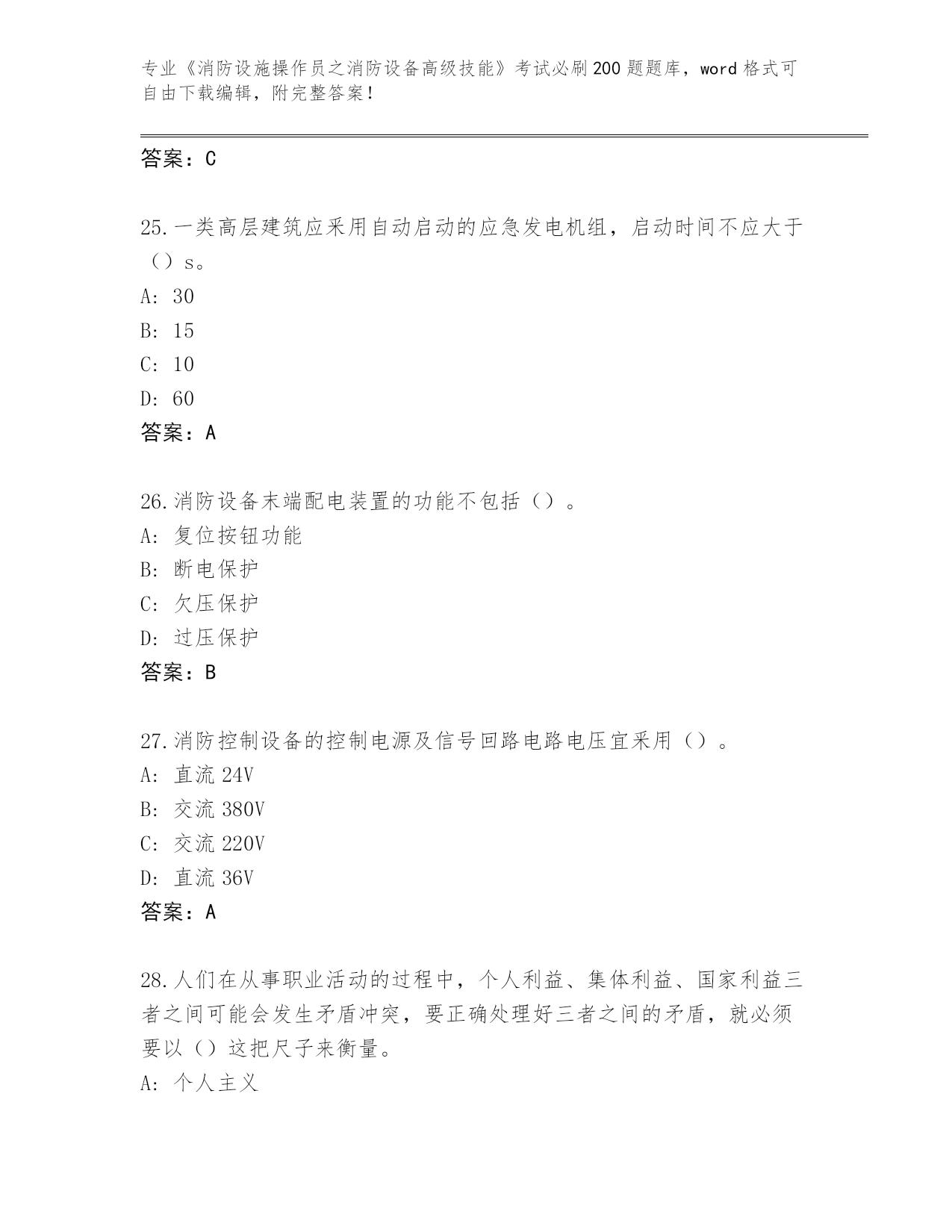 专业《消防设施操作员之消防设备高级技能》考试必刷200题题库，word格式可自由下载编辑，附完整答案！

答案：C

25.一类高层建筑应采用自动启动的应急发电机组，启动时间不应大于（）s。

A: 30

B: 15

C: 10

D: 60

答案：A

26.消防设备末端配电装置的功能不包括（）。

A: 复位按钮功能

B: 断电保护

C: 欠压保护

D: 过压保护

答案：B

27.消防控制设备的控制电源及信号回路电路电压宜采用（）。

A: 直流24V

B: 交流380V

C: 交流220V

D: 直流36V

答案：A

28.人们在从事职业活动的过程中，个人利益、集体利益、国家利益三者之间可能会发生矛盾冲突，要正确处理好三者之间的矛盾，就必须要以（）这把尺子来衡量。

A: 个人主义